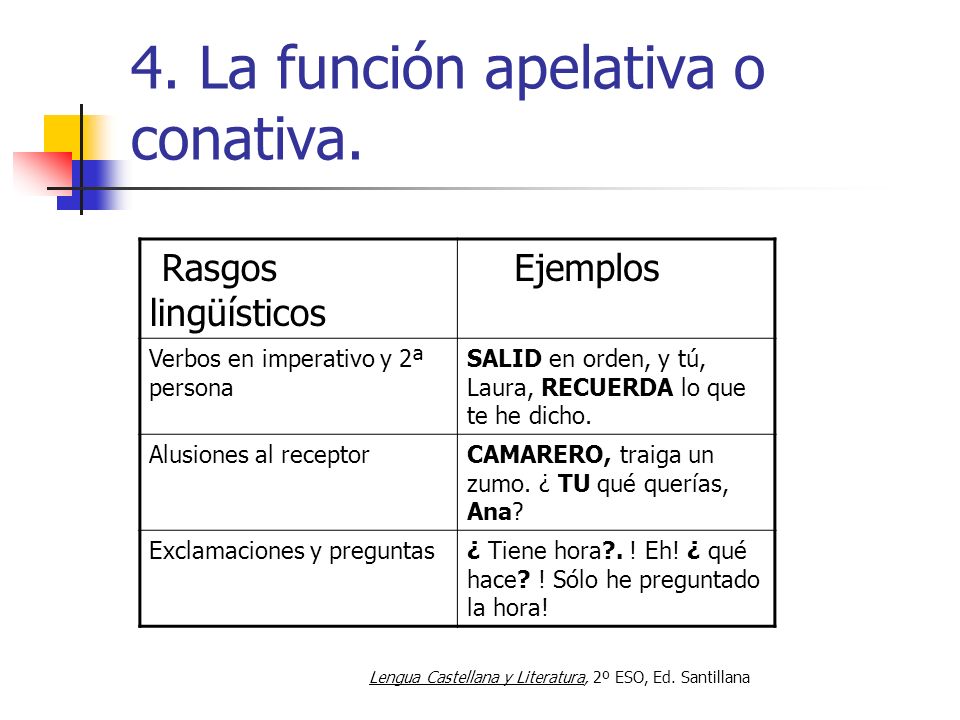 4. La función apelativa o conativa.

| Rasgos lingüísticos | Ejemplos |
|---|---|
| Verbos en imperativo y 2ª persona | SALID en orden, y tú, Laura, RECUERDA lo que te he dicho. |
| Alusiones al receptor | CAMARERO, traiga un zumo. ¿ TU qué querías, Ana? |
| Exclamaciones y preguntas | ¿ Tiene hora?. ! Eh! ¿ qué hace? ! Sólo he preguntado la hora! |

Lengua Castellana y Literatura, 2º ESO, Ed. Santillana